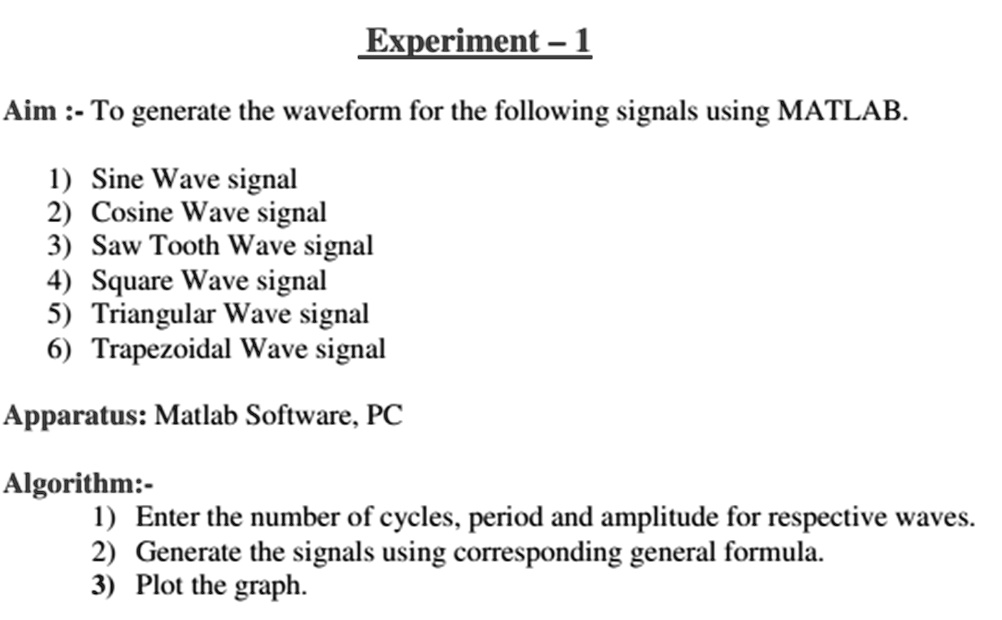 Experiment – 1

Aim :- To generate the waveform for the following signals using MATLAB.

1) Sine Wave signal
2) Cosine Wave signal
3) Saw Tooth Wave signal
4) Square Wave signal
5) Triangular Wave signal
6) Trapezoidal Wave signal

Apparatus: Matlab Software, PC

Algorithm:-
1) Enter the number of cycles, period and amplitude for respective waves.
2) Generate the signals using corresponding general formula.
3) Plot the graph.